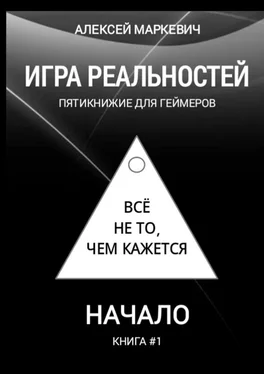 АЛЕКСЕЙ МАРКЕВИЧ

ИГРА РЕАЛЬНОСТЕЙ

ПЯТИКНИЖИЕ ДЛЯ ГЕЙМЕРОВ

ВСЁ
НЕ ТО,
ЧЕМ КАЖЕТСЯ

НАЧАЛО

КНИГА #1